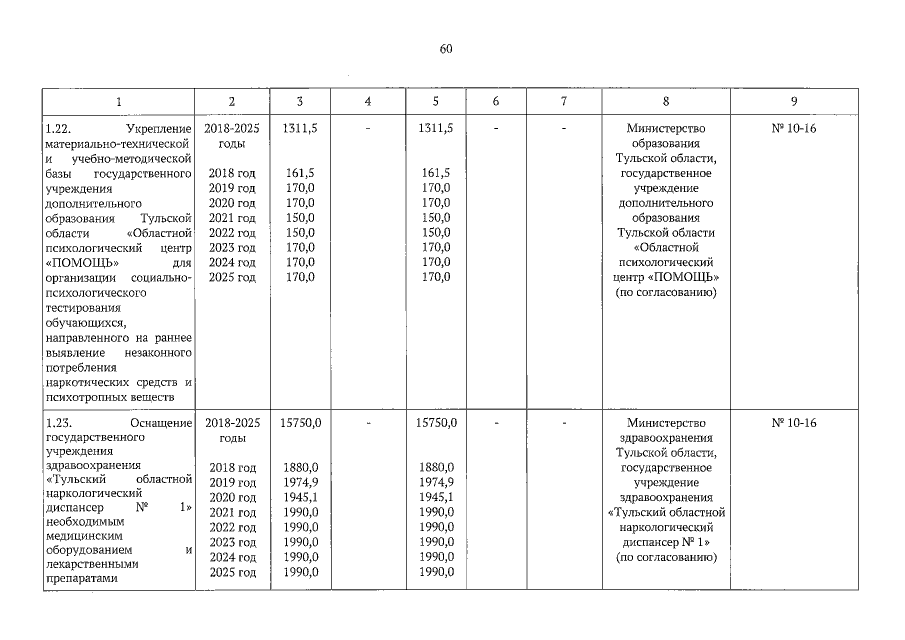 60

| 1 | 2 | 3 | 4 | 5 | 6 | 7 | 8 | 9 |
|---|---|---|---|---|---|---|---|---|
| 1.22. Укрепление материально-технической и учебно-методической базы государственного учреждения дополнительного образования Тульской области «Областной психологический центр «ПОМОЩЬ» для организации социально-психологического тестирования обучающихся, направленного на раннее выявление незаконного потребления наркотических средств и психотропных веществ | 2018-2025 годы<br><br>2018 год<br>2019 год<br>2020 год<br>2021 год<br>2022 год<br>2023 год<br>2024 год<br>2025 год | 1311,5<br><br>161,5<br>170,0<br>170,0<br>150,0<br>150,0<br>170,0<br>170,0<br>170,0 | - | 1311,5<br><br>161,5<br>170,0<br>170,0<br>150,0<br>150,0<br>170,0<br>170,0<br>170,0 | - | - | Министерство образования Тульской области, государственное учреждение дополнительного образования Тульской области «Областной психологический центр «ПОМОЩЬ» (по согласованию) | № 10-16 |
| 1.23. Оснащение государственного учреждения здравоохранения «Тульский областной наркологический диспансер № 1» необходимым медицинским оборудованием и лекарственными препаратами | 2018-2025 годы<br><br>2018 год<br>2019 год<br>2020 год<br>2021 год<br>2022 год<br>2023 год<br>2024 год<br>2025 год | 15750,0<br><br>1880,0<br>1974,9<br>1945,1<br>1990,0<br>1990,0<br>1990,0<br>1990,0<br>1990,0 | - | 15750,0<br><br>1880,0<br>1974,9<br>1945,1<br>1990,0<br>1990,0<br>1990,0<br>1990,0<br>1990,0 | - | - | Министерство здравоохранения Тульской области, государственное учреждение здравоохранения «Тульский областной наркологический диспансер № 1» (по согласованию) | № 10-16 |